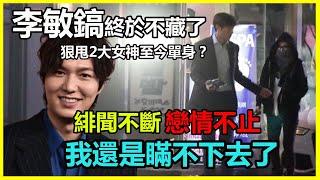 李敏鎬終於不藏了

狠甩2大女神至今單身？

緋聞不斷 戀情不止

我還是瞞不下去了